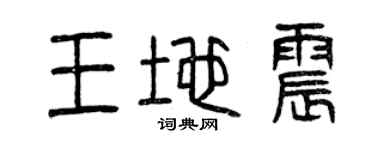 王地震

词典网